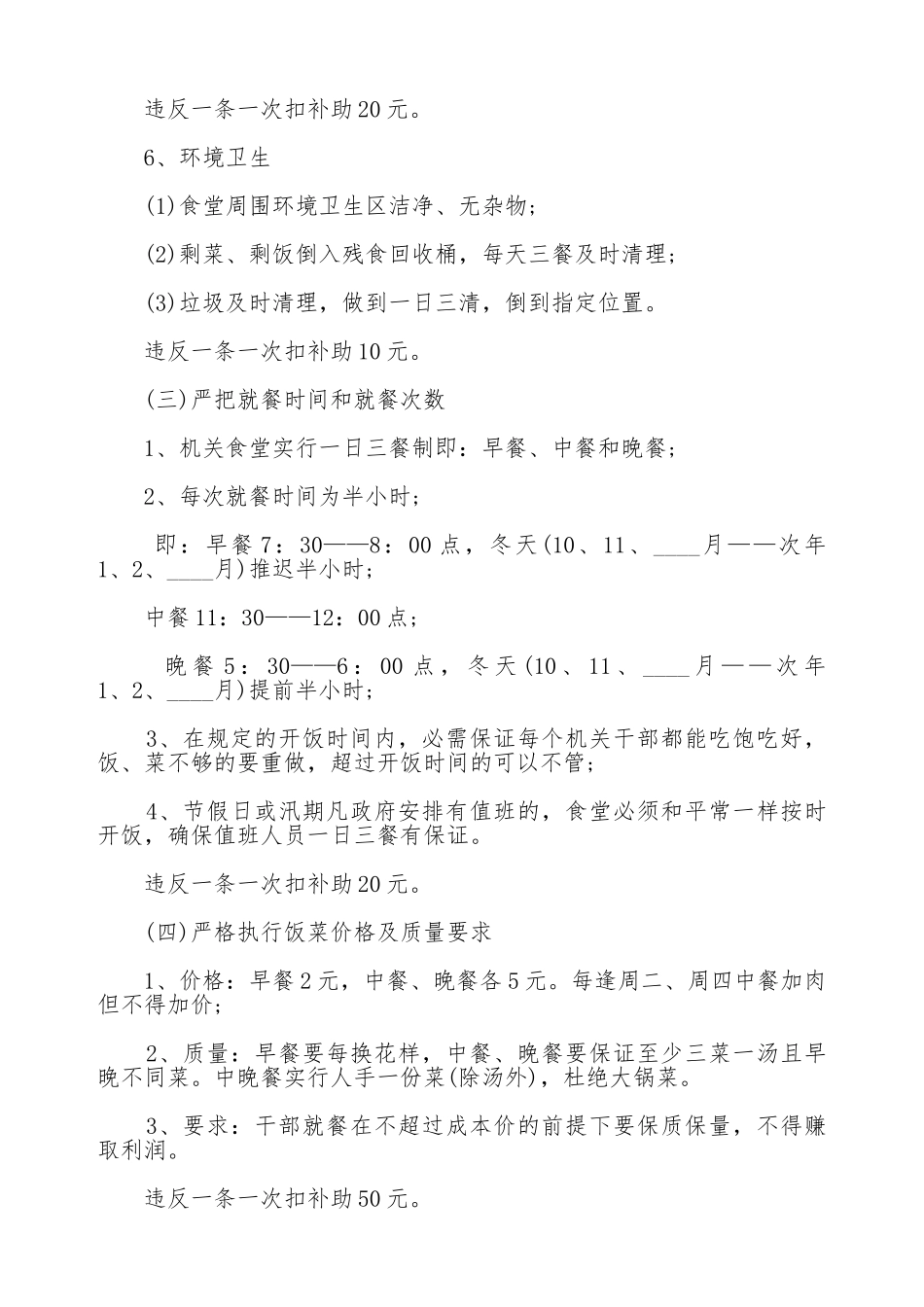 违反一条一次扣补助20元。

6、环境卫生

(1)食堂周围环境卫生区洁净、无杂物；

(2)剩菜、剩饭倒入残食回收桶，每天三餐及时清理；

(3)垃圾及时清理，做到一日三清，倒到指定位置。

违反一条一次扣补助10元。

(三)严把就餐时间和就餐次数

1、机关食堂实行一日三餐制即：早餐、中餐和晚餐；

2、每次就餐时间为半小时；

即：早餐7：30——8：00点，冬天(10、11、____月——次年1、2、____月)推迟半小时；

中餐11：30——12：00点；

晚餐5：30——6：00点，冬天(10、11、____月——次年1、2、____月)提前半小时；

3、在规定的开饭时间内，必需保证每个机关干部都能吃饱吃好，饭、菜不够的要重做，超过开饭时间的可以不管；

4、节假日或汛期凡政府安排有值班的，食堂必须和平常一样按时开饭，确保值班人员一日三餐有保证。

违反一条一次扣补助20元。

(四)严格执行饭菜价格及质量要求

1、价格：早餐2元，中餐、晚餐各5元。每逢周二、周四中餐加肉但不得加价；

2、质量：早餐要每换花样，中餐、晚餐要保证至少三菜一汤且早晚不同菜。中晚餐实行人手一份菜(除汤外)，杜绝大锅菜。

3、要求：干部就餐在不超过成本价的前提下要保质保量，不得赚取利润。

违反一条一次扣补助50元。